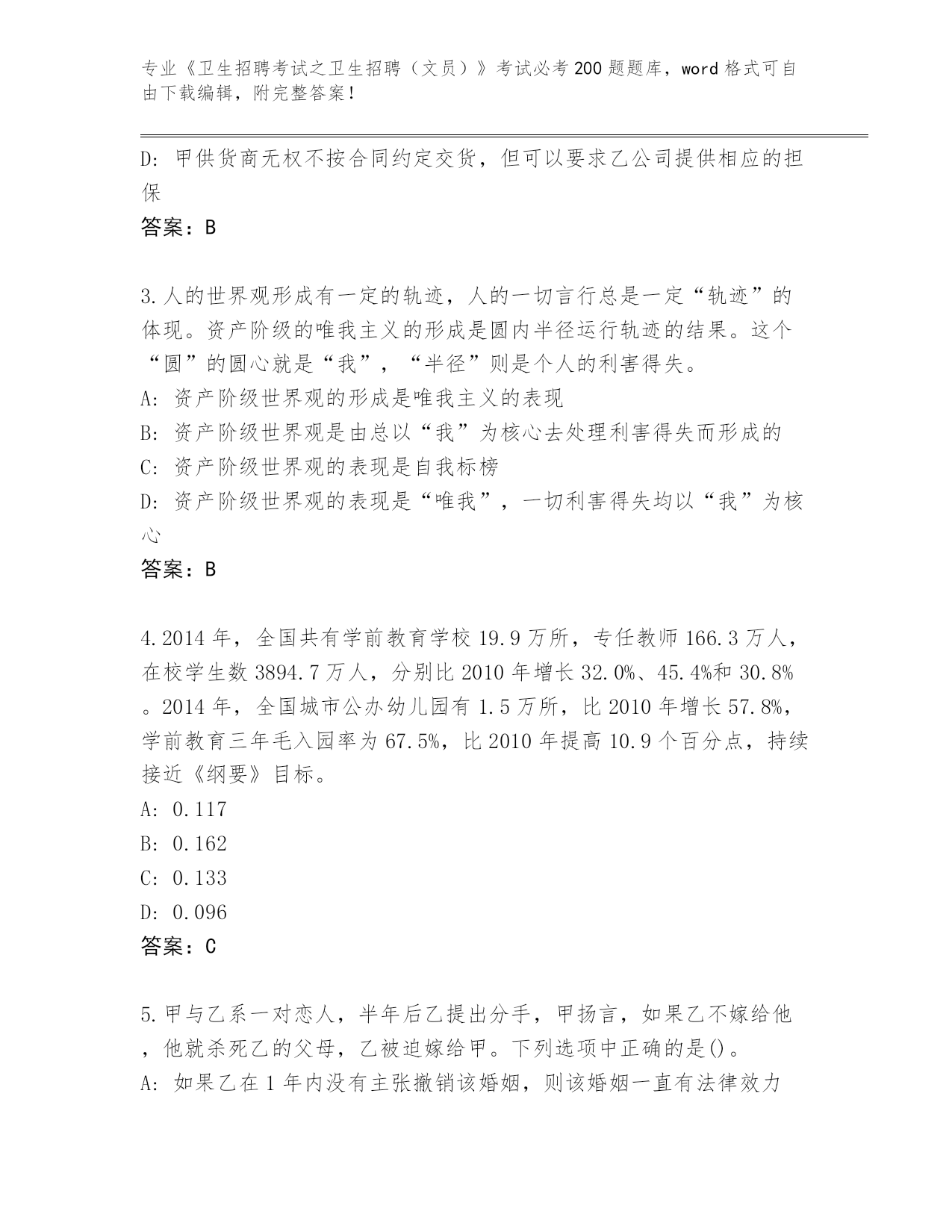 专业《卫生招聘考试之卫生招聘（文员）》考试必考200题题库，word格式可自由下载编辑，附完整答案！

D: 甲供货商无权不按合同约定交货，但可以要求乙公司提供相应的担保

答案：B

3.人的世界观形成有一定的轨迹，人的一切言行总是一定“轨迹”的体现。资产阶级的唯我主义的形成是圆内半径运行轨迹的结果。这个“圆”的圆心就是“我”，“半径”则是个人的利害得失。

A: 资产阶级世界观的形成是唯我主义的表现

B: 资产阶级世界观是由总以“我”为核心去处理利害得失而形成的

C: 资产阶级世界观的表现是自我标榜

D: 资产阶级世界观的表现是“唯我”，一切利害得失均以“我”为核心

答案：B

4.2014年，全国共有学前教育学校19.9万所，专任教师166.3万人，在校学生数3894.7万人，分别比2010年增长32.0%、45.4%和30.8%。2014年，全国城市公办幼儿园有1.5万所，比2010年增长57.8%，学前教育三年毛入园率为67.5%，比2010年提高10.9个百分点，持续接近《纲要》目标。

A: 0.117

B: 0.162

C: 0.133

D: 0.096

答案：C

5.甲与乙系一对恋人，半年后乙提出分手，甲扬言，如果乙不嫁给他，他就杀死乙的父母，乙被迫嫁给甲。下列选项中正确的是()。

A: 如果乙在1年内没有主张撤销该婚姻，则该婚姻一直有法律效力